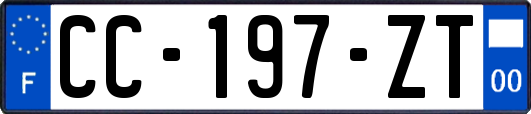 F
CC-197-ZT
00